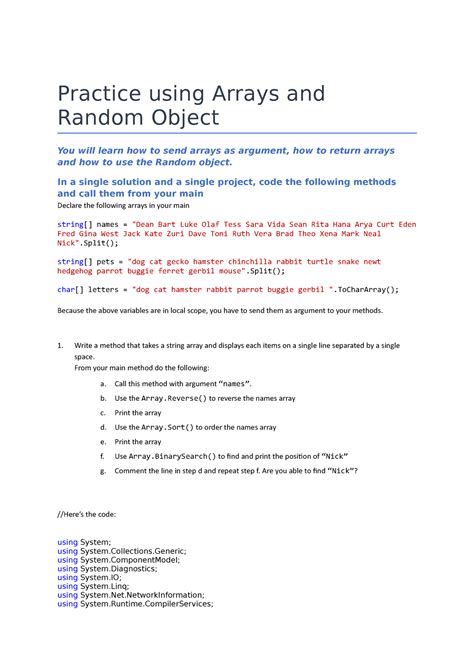 Practice using Arrays and Random Object

You will learn how to send arrays as argument, how to return arrays and how to use the Random object.

In a single solution and a single project, code the following methods and call them from your main

Declare the following arrays in your main

string[] names = "Dean Bart Luke Olaf Tess Sara Vida Sean Rita Hana Arya Curt Eden Fred Gina West Jack Kate Zuri Dave Toni Ruth Vera Brad Theo Xena Mark Neal Nick".Split();

string[] pets = "dog cat gecko hamster chinchilla rabbit turtle snake newt hedgehog parrot buggie ferret gerbil mouse".Split();

char[] letters = "dog cat hamster rabbit parrot buggie gerbil ".ToCharArray();

Because the above variables are in local scope, you have to send them as argument to your methods.

1. Write a method that takes a string array and displays each items on a single line separated by a single space.
From your main method do the following:
a. Call this method with argument "names".
b. Use the Array.Reverse() to reverse the names array
c. Print the array
d. Use the Array.Sort() to order the names array
e. Print the array
f. Use Array.BinarySearch() to find and print the position of "Nick"
g. Comment the line in step d and repeat step f. Are you able to find "Nick"?

//Here's the code:

using System;
using System.Collections.Generic;
using System.ComponentModel;
using System.Diagnostics;
using System.IO;
using System.Linq;
using System.Net.NetworkInformation;
using System.Runtime.CompilerServices;